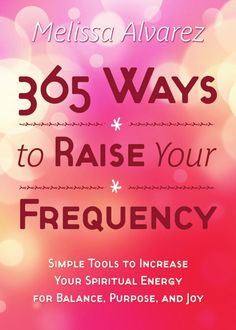 Melissa Alvarez

365 Ways

to Raise Your

Frequency

Simple Tools to Increase Your Spiritual Energy for Balance, Purpose, and Joy